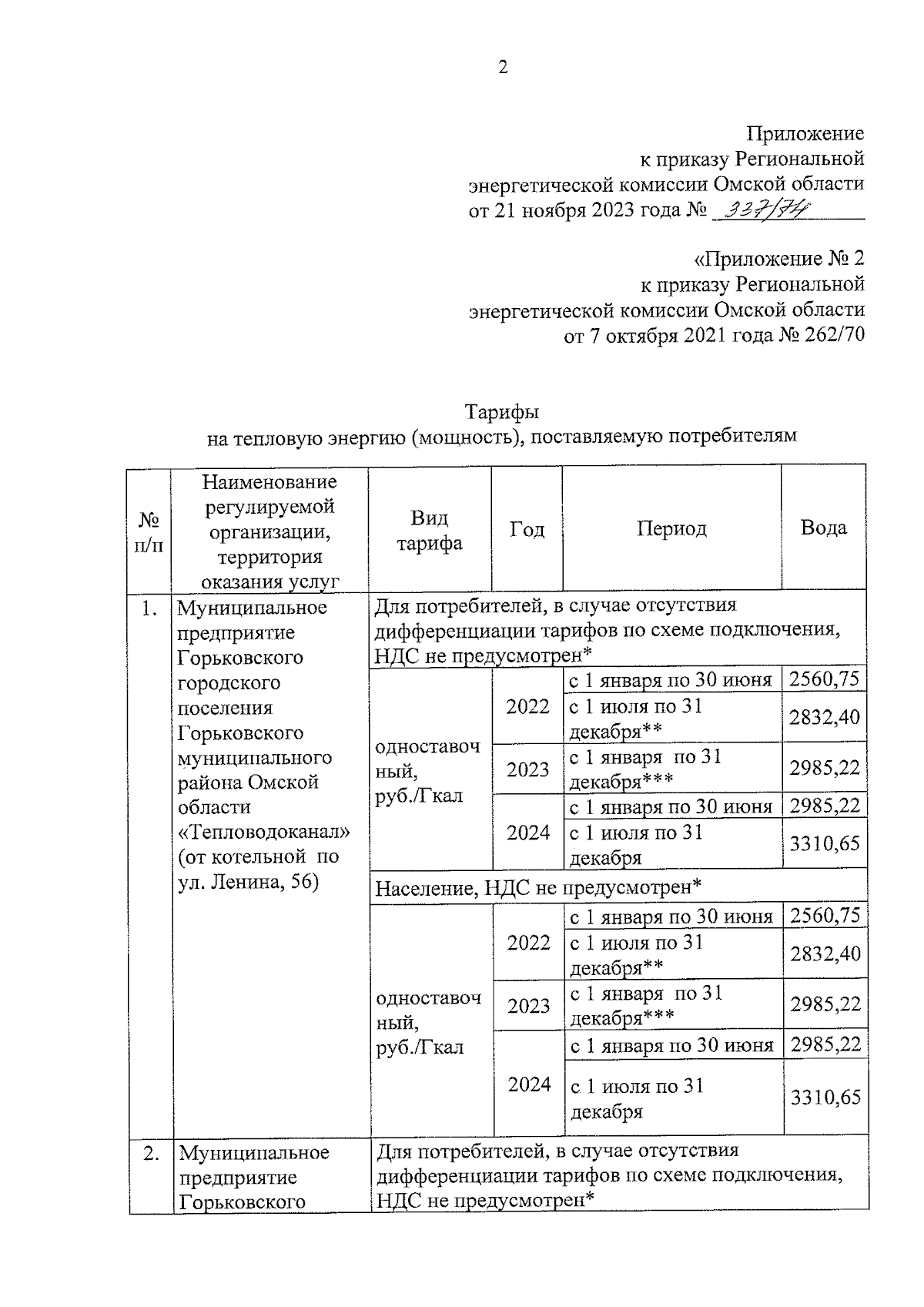 2

Приложение
к приказу Региональной
энергетической комиссии Омской области
от 21 ноября 2023 года № 337/74

«Приложение № 2
к приказу Региональной
энергетической комиссии Омской области
от 7 октября 2021 года № 262/70

Тарифы
на тепловую энергию (мощность), поставляемую потребителям

| № п/п | Наименование регулируемой организации, территория оказания услуг | Вид тарифа | Год | Период | Вода |
|---|---|---|---|---|---|
| 1. | Муниципальное предприятие Горьковского городского поселения Горьковского муниципального района Омской области «Тепловодоканал» (от котельной по ул. Ленина, 56) | Для потребителей, в случае отсутствия дифференциации тарифов по схеме подключения, НДС не предусмотрен* | | | |
| | | одноставочный, руб./Гкал | 2022 | с 1 января по 30 июня | 2560,75 |
| | | | | с 1 июля по 31 декабря** | 2832,40 |
| | | | 2023 | с 1 января по 31 декабря*** | 2985,22 |
| | | | 2024 | с 1 января по 30 июня | 2985,22 |
| | | | | с 1 июля по 31 декабря | 3310,65 |
| | | Население, НДС не предусмотрен* | | | |
| | | одноставочный, руб./Гкал | 2022 | с 1 января по 30 июня | 2560,75 |
| | | | | с 1 июля по 31 декабря** | 2832,40 |
| | | | 2023 | с 1 января по 31 декабря*** | 2985,22 |
| | | | 2024 | с 1 января по 30 июня | 2985,22 |
| | | | | с 1 июля по 31 декабря | 3310,65 |
| 2. | Муниципальное предприятие Горьковского | Для потребителей, в случае отсутствия дифференциации тарифов по схеме подключения, НДС не предусмотрен* | | | |